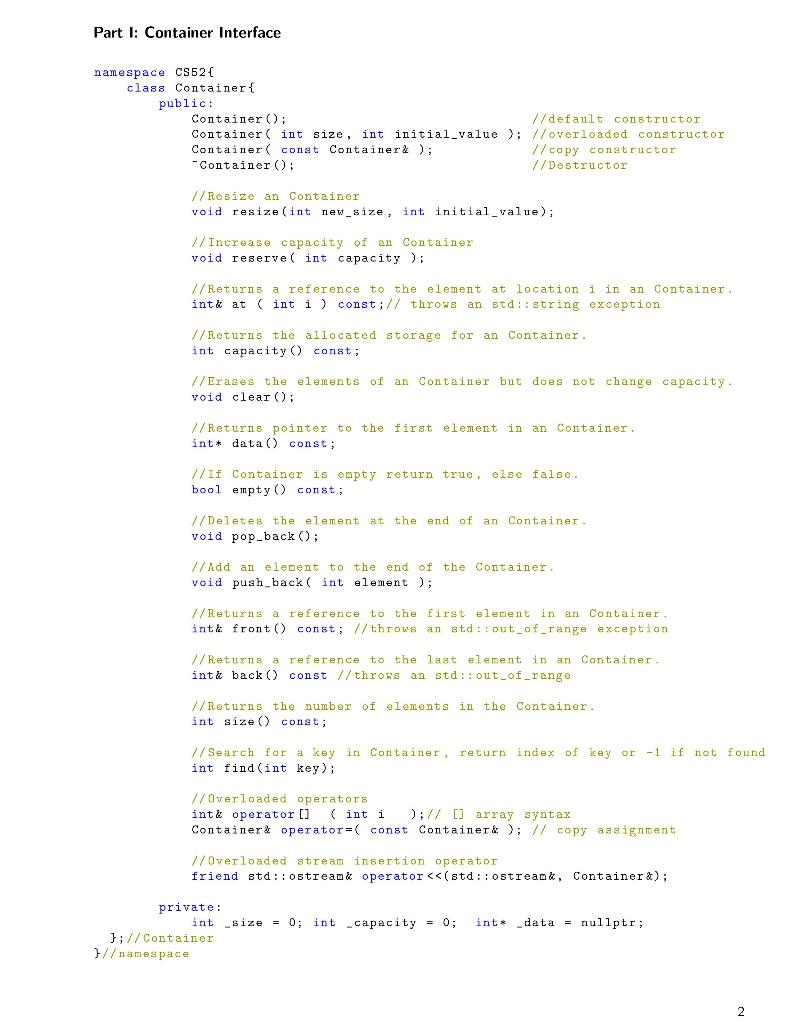 Part I: Container Interface

namespace CS52{
class Container{
public:
Container(); //default constructor
Container( int size, int initial_value ); //overloaded constructor
Container( const Container& ); //copy constructor
~Container(); //Destructor

//Resize an Container
void resize(int new_size, int initial_value);

//Increase capacity of an Container
void reserve( int capacity );

//Returns a reference to the element at location i in an Container.
int& at ( int i ) const;// throws an std::string exception

//Returns the allocated storage for an Container.
int capacity() const;

//Erases the elements of an Container but does not change capacity.
void clear();

//Returns pointer to the first element in an Container.
int* data() const;

//If Container is empty return true, else false.
bool empty() const;

//Deletes the element at the end of an Container.
void pop_back();

//Add an element to the end of the Container.
void push_back( int element );

//Returns a reference to the first element in an Container.
int& front() const; //throws an std::out_of_range exception

//Returns a reference to the last element in an Container.
int& back() const //throws an std::out_of_range

//Returns the number of elements in the Container.
int size() const;

//Search for a key in Container, return index of key or -1 if not found
int find(int key);

//Overloaded operators
int& operator[] ( int i );// [] array syntax
Container& operator=( const Container& ); // copy assignment

//Overloaded stream insertion operator
friend std::ostream& operator<<(std::ostream&, Container&);

private:
int _size = 0; int _capacity = 0; int* _data = nullptr;
};//Container
}//namespace

2